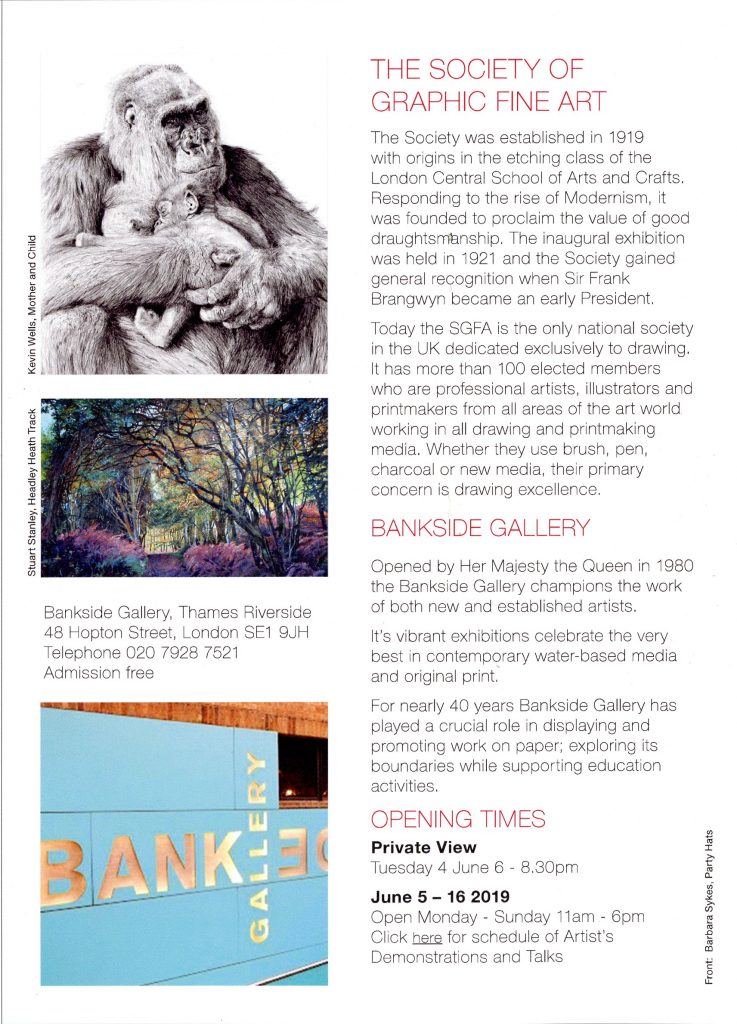 Kevin Wells, Mother and Child

Stuart Stanley, Headley Heath Track

Bankside Gallery, Thames Riverside
48 Hopton Street, London SE1 9JH
Telephone 020 7928 7521
Admission free

BANK

GALLERY

THE SOCIETY OF GRAPHIC FINE ART

The Society was established in 1919 with origins in the etching class of the London Central School of Arts and Crafts. Responding to the rise of Modernism, it was founded to proclaim the value of good draughtsmanship. The inaugural exhibition was held in 1921 and the Society gained general recognition when Sir Frank Brangwyn became an early President.

Today the SGFA is the only national society in the UK dedicated exclusively to drawing. It has more than 100 elected members who are professional artists, illustrators and printmakers from all areas of the art world working in all drawing and printmaking media. Whether they use brush, pen, charcoal or new media, their primary concern is drawing excellence.

BANKSIDE GALLERY

Opened by Her Majesty the Queen in 1980 the Bankside Gallery champions the work of both new and established artists.

It's vibrant exhibitions celebrate the very best in contemporary water-based media and original print.

For nearly 40 years Bankside Gallery has played a crucial role in displaying and promoting work on paper; exploring its boundaries while supporting education activities.

OPENING TIMES

Private View
Tuesday 4 June 6 - 8.30pm

June 5 – 16 2019
Open Monday - Sunday 11am - 6pm
Click here for schedule of Artist's Demonstrations and Talks

Front: Barbara Sykes, Party Hats